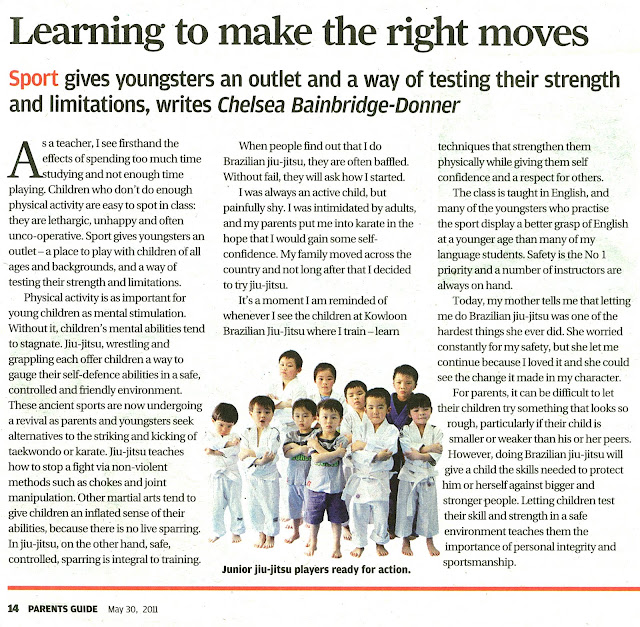 Learning to make the right moves

Sport gives youngsters an outlet and a way of testing their strength and limitations, writes Chelsea Bainbridge-Donner

As a teacher, I see firsthand the effects of spending too much time studying and not enough time playing. Children who don't do enough physical activity are easy to spot in class: they are lethargic, unhappy and often unco-operative. Sport gives youngsters an outlet – a place to play with children of all ages and backgrounds, and a way of testing their strength and limitations.

Physical activity is as important for young children as mental stimulation. Without it, children's mental abilities tend to stagnate. Jiu-jitsu, wrestling and grappling each offer children a way to gauge their self-defence abilities in a safe, controlled and friendly environment. These ancient sports are now undergoing a revival as parents and youngsters seek alternatives to the striking and kicking of taekwondo or karate. Jiu-jitsu teaches how to stop a fight via non-violent methods such as chokes and joint manipulation. Other martial arts tend to give children an inflated sense of their abilities, because there is no live sparring. In jiu-jitsu, on the other hand, safe, controlled, sparring is integral to training.

When people find out that I do Brazilian jiu-jitsu, they are often baffled. Without fail, they will ask how I started.

I was always an active child, but painfully shy. I was intimidated by adults, and my parents put me into karate in the hope that I would gain some self-confidence. My family moved across the country and not long after that I decided to try jiu-jitsu.

It's a moment I am reminded of whenever I see the children at Kowloon Brazilian Jiu-Jitsu where I train – learn techniques that strengthen them physically while giving them self confidence and a respect for others.

The class is taught in English, and many of the youngsters who practise the sport display a better grasp of English at a younger age than many of my language students. Safety is the No 1 priority and a number of instructors are always on hand.

Today, my mother tells me that letting me do Brazilian jiu-jitsu was one of the hardest things she ever did. She worried constantly for my safety, but she let me continue because I loved it and she could see the change it made in my character.

For parents, it can be difficult to let their children try something that looks so rough, particularly if their child is smaller or weaker than his or her peers. However, doing Brazilian jiu-jitsu will give a child the skills needed to protect him or herself against bigger and stronger people. Letting children test their skill and strength in a safe environment teaches them the importance of personal integrity and sportsmanship.

Junior jiu-jitsu players ready for action.

14 PARENTS GUIDE May 30, 2011